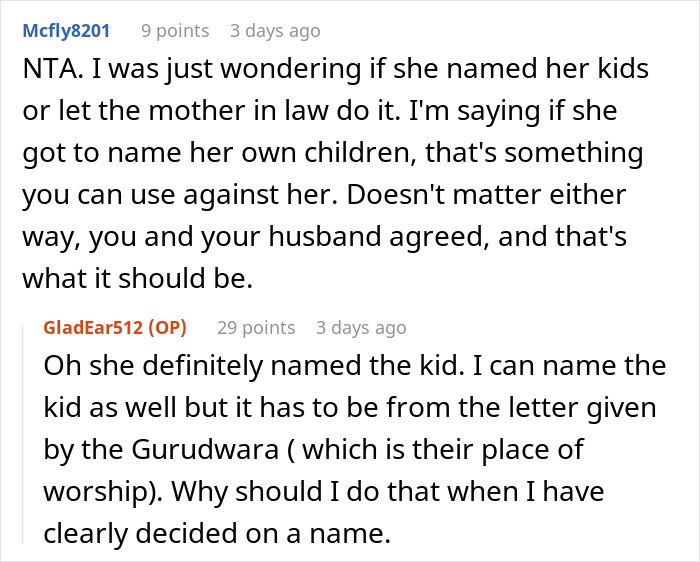 Mcfly8201 9 points 3 days ago

NTA. I was just wondering if she named her kids or let the mother in law do it. I'm saying if she got to name her own children, that's something you can use against her. Doesn't matter either way, you and your husband agreed, and that's what it should be.

GladEar512 (OP) 29 points 3 days ago

Oh she definitely named the kid. I can name the kid as well but it has to be from the letter given by the Gurudwara ( which is their place of worship). Why should I do that when I have clearly decided on a name.